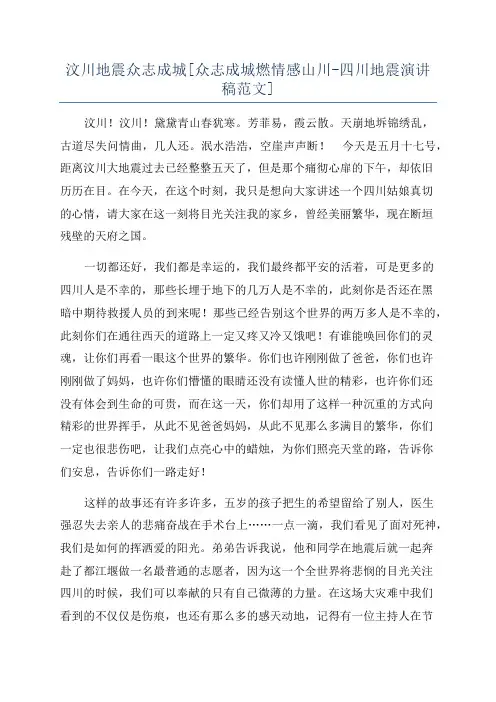 汶川地震众志成城[众志成城燃情感山川-四川地震演讲稿范文]

汶川！汶川！黛黛青山春犹寒。芳菲易，霞云散。天崩地坼锦绣乱，古道尽失问情曲，几人还。泯水浩浩，空崖声声断！　今天是五月十七号，距离汶川大地震过去已经整整五天了，但是那个痛彻心扉的下午，却依旧历历在目。在今天，在这个时刻，我只是想向大家讲述一个四川姑娘真切的心情，请大家在这一刻将目光关注我的家乡，曾经美丽繁华，现在断垣残壁的天府之国。

一切都还好，我们都是幸运的，我们最终都平安的活着，可是更多的四川人是不幸的，那些长埋于地下的几万人是不幸的，此刻你是否还在黑暗中期待救援人员的到来呢！那些已经告别这个世界的两万多人是不幸的，此刻你们在通往西天的道路上一定又疼又冷又饿吧！有谁能唤回你们的灵魂，让你们再看一眼这个世界的繁华。你们也许刚刚做了爸爸，你们也许刚刚做了妈妈，也许你们懵懂的眼睛还没有读懂人世的精彩，也许你们还没有体会到生命的可贵，而在这一天，你们却用了这样一种沉重的方式向精彩的世界挥手，从此不见爸爸妈妈，从此不见那么多满目的繁华，你们一定也很悲伤吧，让我们点亮心中的蜡烛，为你们照亮天堂的路，告诉你们安息，告诉你们一路走好！

这样的故事还有许多许多，五岁的孩子把生的希望留给了别人，医生强忍失去亲人的悲痛奋战在手术台上……一点一滴，我们看见了面对死神，我们是如何的挥洒爱的阳光。弟弟告诉我说，他和同学在地震后就一起奔赴了都江堰做一名最普通的志愿者，因为这一个全世界将悲悯的目光关注四川的时候，我们可以奉献的只有自己微薄的力量。在这场大灾难中我们看到的不仅仅是伤痕，也还有那么多的感天动地，记得有一位主持人在节